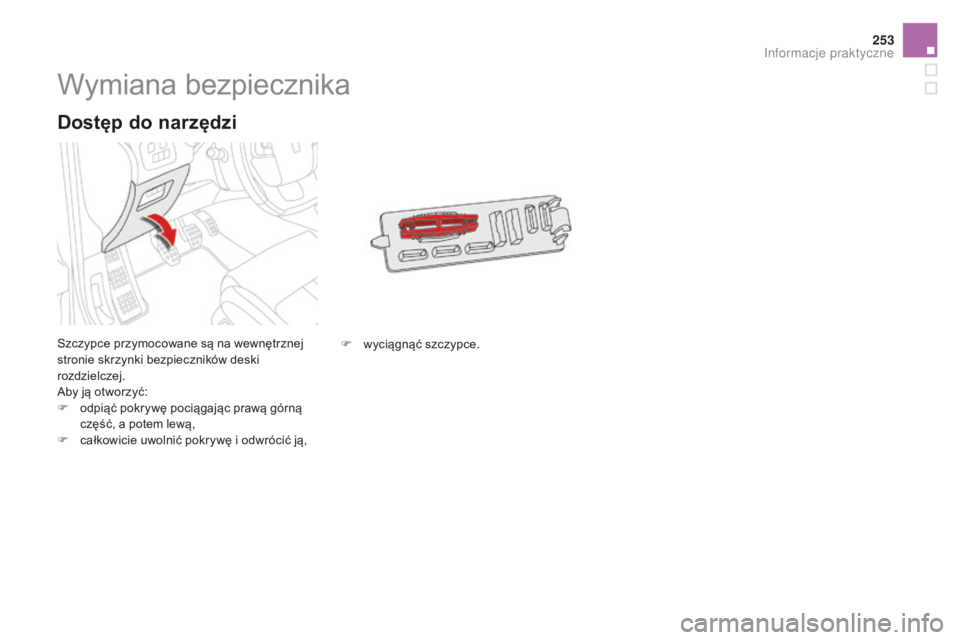 253
Informacje praktyczne

Wymiana bezpiecznika

Dostęp do narzędzi

Szczypce przymocowane są na wewnętrznej stronie skrzynki bezpieczników deski rozdzielczej.
Aby ją otworzyć:
odpiąć pokrywę pociągając prawą górną część, a potem lewą,
całkowicie uwolnić pokrywę i odwrócić ją,

wyciągnąć szczypce.

carmanualsonline.info